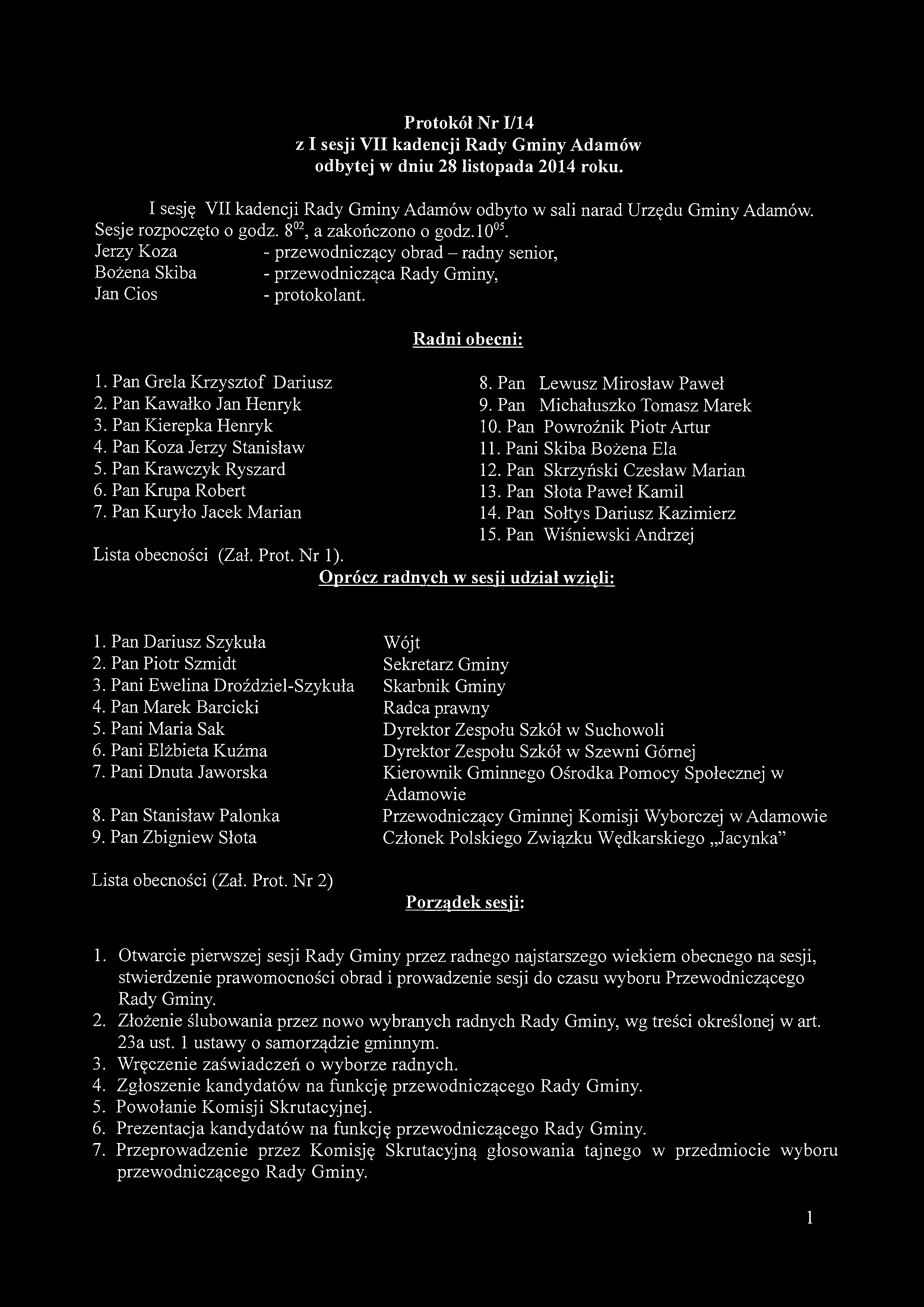 Protokół Nr I/14
z I sesji VII kadencji Rady Gminy Adamów
odbytej w dniu 28 listopada 2014 roku.

I sesję VII kadencji Rady Gminy Adamów odbyto w sali narad Urzędu Gminy Adamów. Sesje rozpoczęto o godz. $8^{02}$, a zakończono o godz.$10^{05}$.
Jerzy Koza - przewodniczący obrad – radny senior,
Bożena Skiba - przewodnicząca Rady Gminy,
Jan Cios - protokolant.

Radni obecni:

1. Pan Grela Krzysztof Dariusz
2. Pan Kawałko Jan Henryk
3. Pan Kierepka Henryk
4. Pan Koza Jerzy Stanisław
5. Pan Krawczyk Ryszard
6. Pan Krupa Robert
7. Pan Kuryło Jacek Marian

8. Pan Lewusz Mirosław Paweł
9. Pan Michałuszko Tomasz Marek
10. Pan Powroźnik Piotr Artur
11. Pani Skiba Bożena Ela
12. Pan Skrzyński Czesław Marian
13. Pan Słota Paweł Kamil
14. Pan Sołtys Dariusz Kazimierz
15. Pan Wiśniewski Andrzej

Lista obecności (Zał. Prot. Nr 1).

Oprócz radnych w sesji udział wzięli:

1. Pan Dariusz Szykuła Wójt
2. Pan Piotr Szmidt Sekretarz Gminy
3. Pani Ewelina Droździel-Szykuła Skarbnik Gminy
4. Pan Marek Barcicki Radca prawny
5. Pani Maria Sak Dyrektor Zespołu Szkół w Suchowoli
6. Pani Elżbieta Kuźma Dyrektor Zespołu Szkół w Szewni Górnej
7. Pani Dnuta Jaworska Kierownik Gminnego Ośrodka Pomocy Społecznej w Adamowie
8. Pan Stanisław Palonka Przewodniczący Gminnej Komisji Wyborczej w Adamowie
9. Pan Zbigniew Słota Członek Polskiego Związku Wędkarskiego „Jacynka”

Lista obecności (Zał. Prot. Nr 2)

Porządek sesji:

1. Otwarcie pierwszej sesji Rady Gminy przez radnego najstarszego wiekiem obecnego na sesji, stwierdzenie prawomocności obrad i prowadzenie sesji do czasu wyboru Przewodniczącego Rady Gminy.
2. Złożenie ślubowania przez nowo wybranych radnych Rady Gminy, wg treści określonej w art. 23a ust. 1 ustawy o samorządzie gminnym.
3. Wręczenie zaświadczeń o wyborze radnych.
4. Zgłoszenie kandydatów na funkcję przewodniczącego Rady Gminy.
5. Powołanie Komisji Skrutacyjnej.
6. Prezentacja kandydatów na funkcję przewodniczącego Rady Gminy.
7. Przeprowadzenie przez Komisję Skrutacyjną głosowania tajnego w przedmiocie wyboru przewodniczącego Rady Gminy.

1